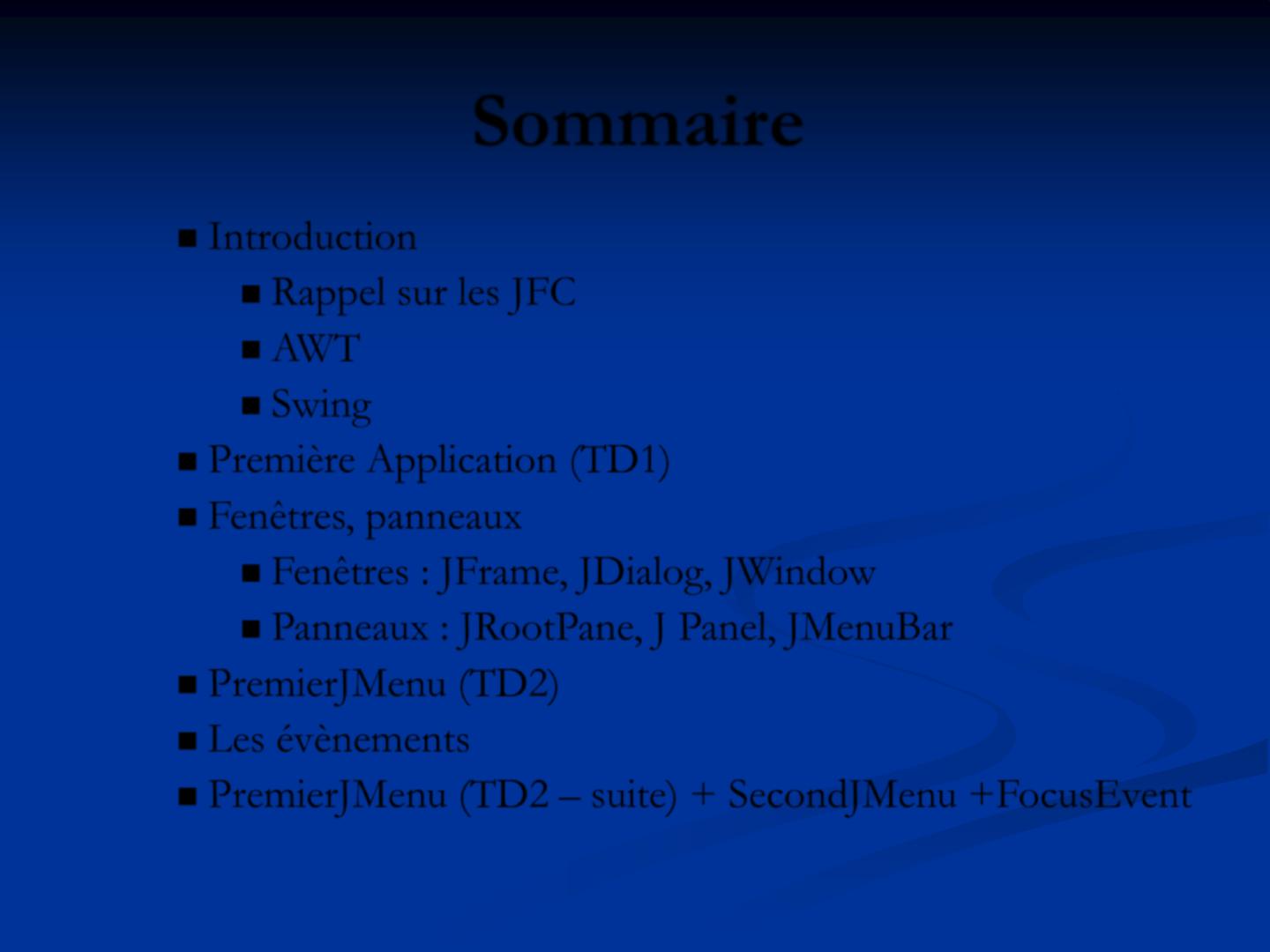 Sommaire

• Introduction
• Rappel sur les JFC
• AWT
• Swing
• Première Application (TD1)
• Fenêtres, panneaux
• Fenêtres : JFrame, JDialog, JWindow
• Panneaux : JRootPane, J Panel, JMenuBar
• PremierJMenu (TD2)
• Les évènements
• PremierJMenu (TD2 – suite) + SecondJMenu +FocusEvent